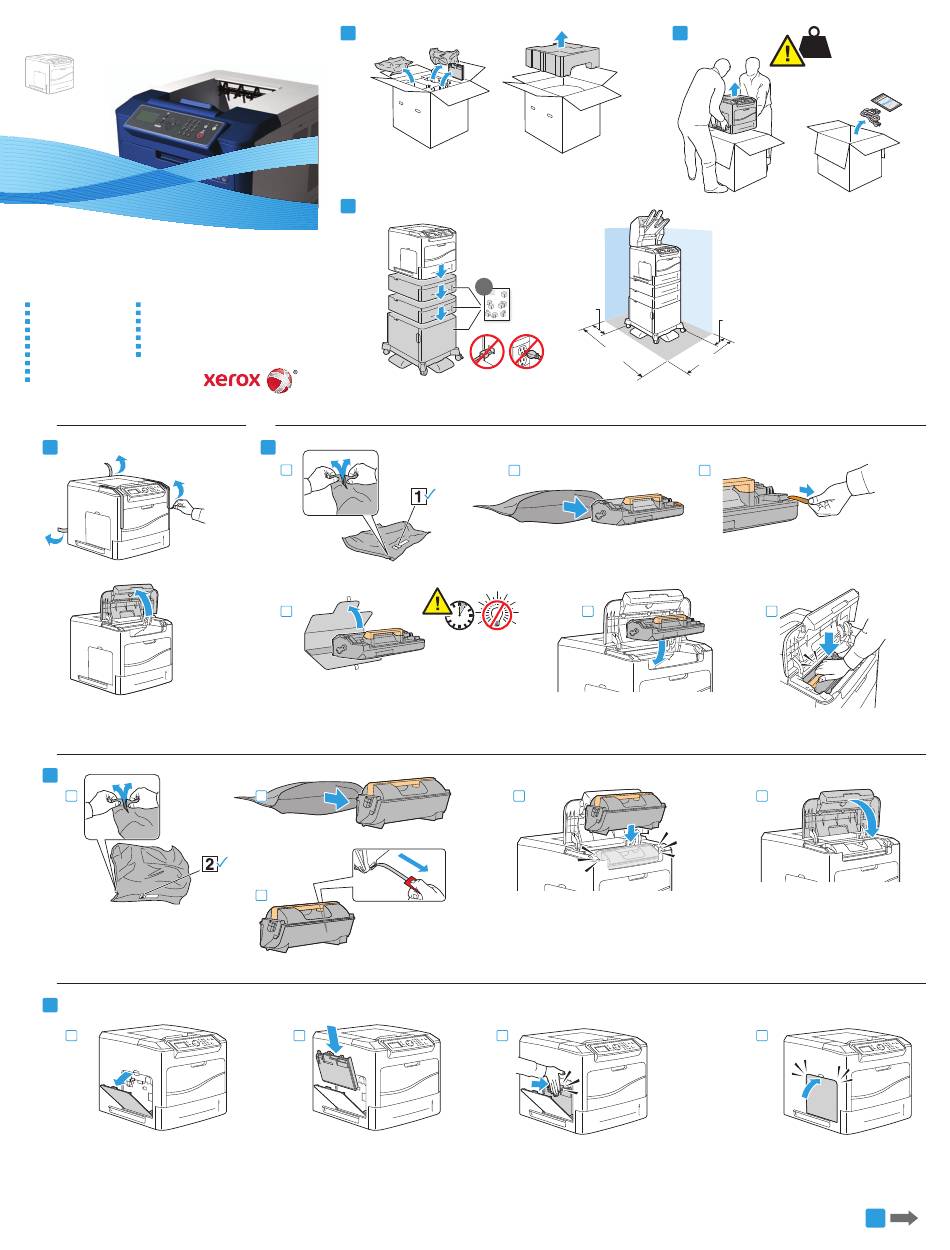 xerox

1

2